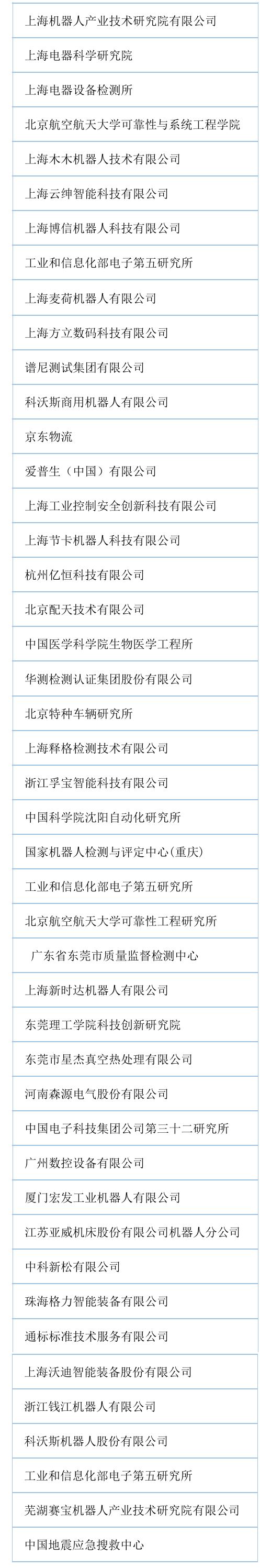 | 上海机器人产业技术研究院有限公司 |
|---|
| 上海电器科学研究院 |
| 上海电器设备检测所 |
| 北京航空航天大学可靠性与系统工程学院 |
| 上海木木机器人技术有限公司 |
| 上海云绅智能科技有限公司 |
| 上海博信机器人科技有限公司 |
| 工业和信息化部电子第五研究所 |
| 上海麦荷机器人有限公司 |
| 上海方立数码科技有限公司 |
| 谱尼测试集团有限公司 |
| 科沃斯商用机器人有限公司 |
| 京东物流 |
| 爱普生（中国）有限公司 |
| 上海工业控制安全创新科技有限公司 |
| 上海节卡机器人科技有限公司 |
| 杭州亿恒科技有限公司 |
| 北京配天技术有限公司 |
| 中国医学科学院生物医学工程所 |
| 华测检测认证集团股份有限公司 |
| 北京特种车辆研究所 |
| 上海释格检测技术有限公司 |
| 浙江孚宝智能科技有限公司 |
| 中国科学院沈阳自动化研究所 |
| 国家机器人检测与评定中心(重庆) |
| 工业和信息化部电子第五研究所 |
| 北京航空航天大学可靠性工程研究所 |
| 广东省东莞市质量监督检测中心 |
| 上海新时达机器人有限公司 |
| 东莞理工学院科技创新研究院 |
| 东莞市星杰真空热处理有限公司 |
| 河南森源电气股份有限公司 |
| 中国电子科技集团公司第三十二研究所 |
| 广州数控设备有限公司 |
| 厦门宏发工业机器人有限公司 |
| 江苏亚威机床股份有限公司机器人分公司 |
| 中科新松有限公司 |
| 珠海格力智能装备有限公司 |
| 通标标准技术服务有限公司 |
| 上海沃迪智能装备股份有限公司 |
| 浙江钱江机器人有限公司 |
| 科沃斯机器人股份有限公司 |
| 工业和信息化部电子第五研究所 |
| 芜湖赛宝机器人产业技术研究院有限公司 |
| 中国地震应急搜救中心 |